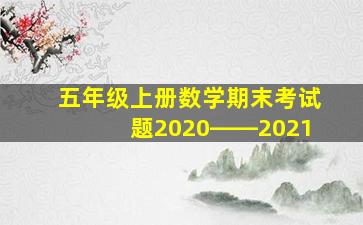 五年级上册数学期末考试题2020——2021